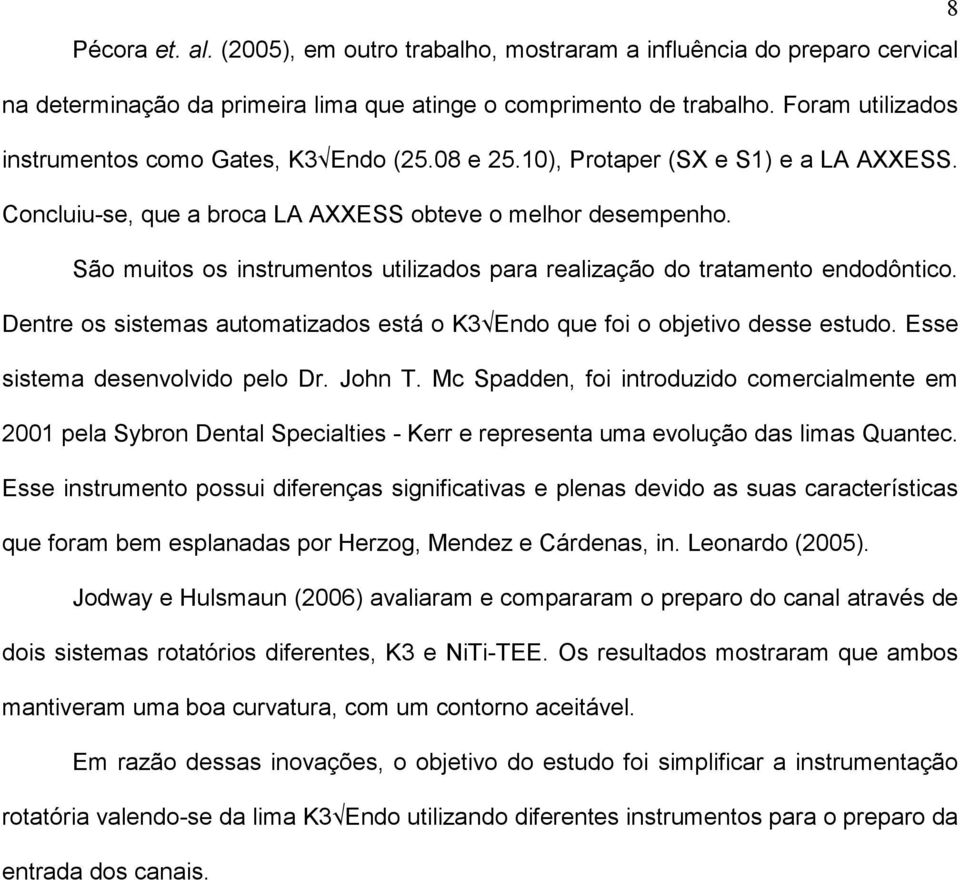 8

Pécora et. al. (2005), em outro trabalho, mostraram a influência do preparo cervical na determinação da primeira lima que atinge o comprimento de trabalho. Foram utilizados instrumentos como Gates, K3√Endo (25.08 e 25.10), Protaper (SX e S1) e a LA AXXESS. Concluiu-se, que a broca LA AXXESS obteve o melhor desempenho.

São muitos os instrumentos utilizados para realização do tratamento endodôntico. Dentre os sistemas automatizados está o K3√Endo que foi o objetivo desse estudo. Esse sistema desenvolvido pelo Dr. John T. Mc Spadden, foi introduzido comercialmente em 2001 pela Sybron Dental Specialties - Kerr e representa uma evolução das limas Quantec. Esse instrumento possui diferenças significativas e plenas devido as suas características que foram bem esplanadas por Herzog, Mendez e Cárdenas, in. Leonardo (2005).

Jodway e Hulsmaun (2006) avaliaram e compararam o preparo do canal através de dois sistemas rotatórios diferentes, K3 e NiTi-TEE. Os resultados mostraram que ambos mantiveram uma boa curvatura, com um contorno aceitável.

Em razão dessas inovações, o objetivo do estudo foi simplificar a instrumentação rotatória valendo-se da lima K3√Endo utilizando diferentes instrumentos para o preparo da entrada dos canais.